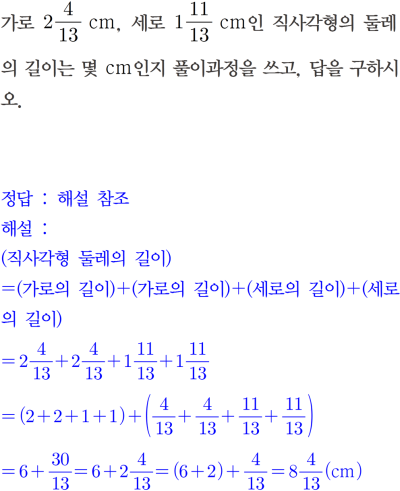 가로 $2\frac{4}{13}$ cm, 세로 $1\frac{11}{13}$ cm인 직사각형의 둘레의 길이는 몇 cm인지 풀이과정을 쓰고, 답을 구하시오.

정답 : 해설 참조
해설 :
(직사각형 둘레의 길이)
=(가로의 길이)+(가로의 길이)+(세로의 길이)+(세로의 길이)
$=2\frac{4}{13}+2\frac{4}{13}+1\frac{11}{13}+1\frac{11}{13}$
$=(2+2+1+1)+\left(\frac{4}{13}+\frac{4}{13}+\frac{11}{13}+\frac{11}{13}\right)$
$=6+\frac{30}{13}=6+2\frac{4}{13}=(6+2)+\frac{4}{13}=8\frac{4}{13}$(cm)